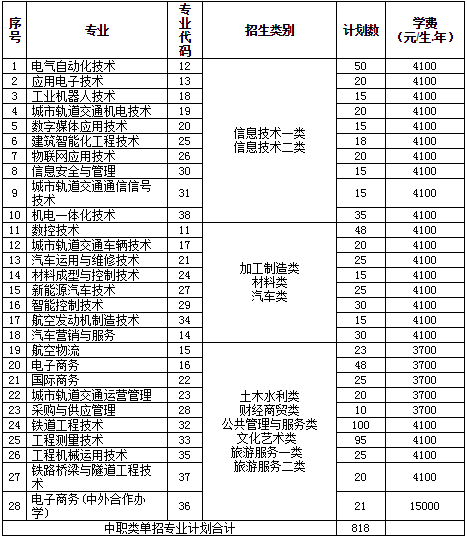 | 序号 | 专业 | 专业代码 | 招生类别 | 计划数 | 学费（元/生.年） |
|---|---|---|---|---|---|
| 1 | 电气自动化技术 | 12 | 信息技术一类 信息技术二类 | 50 | 4100 |
| 2 | 应用电子技术 | 13 | | 20 | 4100 |
| 3 | 工业机器人技术 | 18 | | 15 | 4100 |
| 4 | 城市轨道交通机电技术 | 19 | | 20 | 4100 |
| 5 | 数字媒体应用技术 | 20 | | 15 | 4100 |
| 6 | 建筑智能化工程技术 | 25 | | 18 | 4100 |
| 7 | 物联网应用技术 | 26 | | 20 | 4100 |
| 8 | 信息安全与管理 | 30 | | 15 | 4100 |
| 9 | 城市轨道交通通信信号技术 | 31 | | 15 | 4100 |
| 10 | 机电一体化技术 | 38 | | 35 | 4100 |
| 11 | 数控技术 | 11 | 加工制造类 材料类 汽车类 | 48 | 4100 |
| 12 | 城市轨道交通车辆技术 | 17 | | 20 | 4100 |
| 13 | 汽车运用与维修技术 | 21 | | 25 | 4100 |
| 14 | 材料成型与控制技术 | 24 | | 15 | 4100 |
| 15 | 新能源汽车技术 | 27 | | 25 | 4100 |
| 16 | 智能控制技术 | 29 | | 30 | 4100 |
| 17 | 航空发动机制造技术 | 34 | | 15 | 4100 |
| 18 | 汽车营销与服务 | 14 | | 30 | 4100 |
| 19 | 航空物流 | 15 | 土木水利类 财经商贸类 公共管理与服务类 文化艺术类 旅游服务一类 旅游服务二类 | 23 | 3700 |
| 20 | 电子商务 | 16 | | 48 | 3700 |
| 21 | 国际商务 | 22 | | 25 | 3700 |
| 22 | 城市轨道交通运营管理 | 23 | | 20 | 3700 |
| 23 | 采购与供应管理 | 28 | | 10 | 3700 |
| 24 | 铁道工程技术 | 32 | | 100 | 4100 |
| 25 | 工程测量技术 | 33 | | 95 | 4100 |
| 26 | 工程机械运用技术 | 35 | | 25 | 4100 |
| 27 | 铁路桥梁与隧道工程技术 | 37 | | 20 | 4100 |
| 28 | 电子商务（中外合作办学） | 36 | | 21 | 15000 |
| 中职类单招专业计划合计 | | | | 818 | |